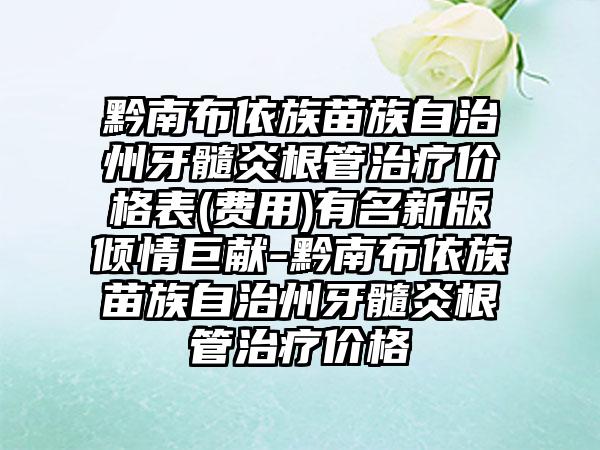 黔南布依族苗族自治州牙髓炎根管治疗价格表(费用)有名新版倾情巨献-黔南布依族苗族自治州牙髓炎根管治疗价格